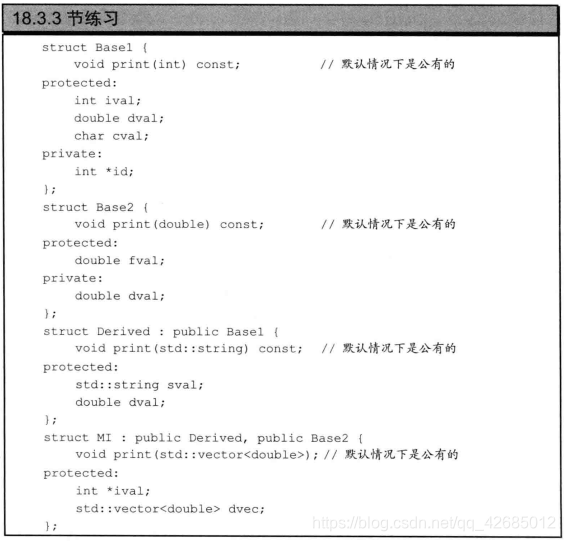 18.3.3 节练习

struct Base1 {
    void print(int) const;          // 默认情况下是公有的
protected:
    int ival;
    double dval;
    char cval;
private:
    int *id;
};
struct Base2 {
    void print(double) const;       // 默认情况下是公有的
protected:
    double fval;
private:
    double dval;
};
struct Derived : public Base1 {
    void print(std::string) const;  // 默认情况下是公有的
protected:
    std::string sval;
    double dval;
};
struct MI : public Derived, public Base2 {
    void print(std::vector<double>); // 默认情况下是公有的
protected:
    int *ival;
    std::vector<double> dvec;
};

https://blog.csdn.net/qq_42685012